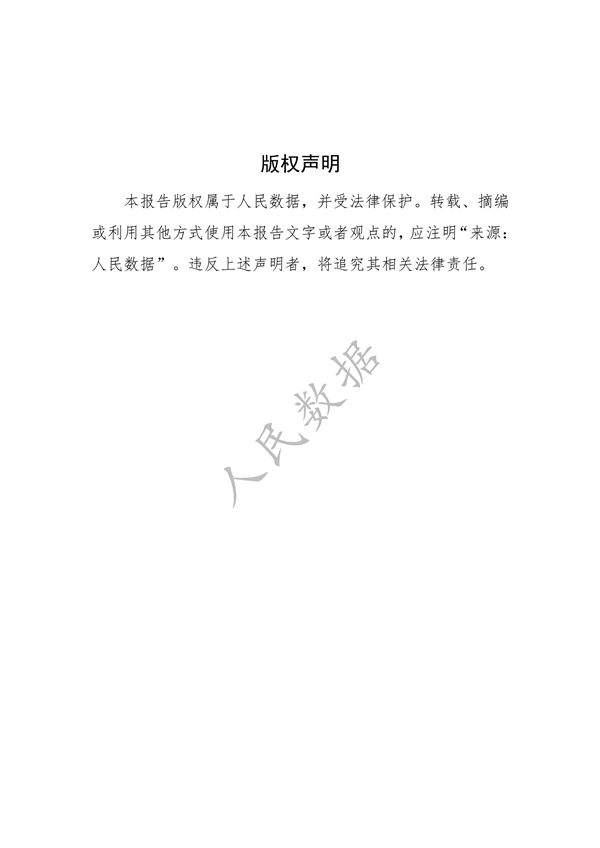 版权声明

本报告版权属于人民数据，并受法律保护。转载、摘编或利用其他方式使用本报告文字或者观点的，应注明“来源：人民数据”。违反上述声明者，将追究其相关法律责任。

人民数据